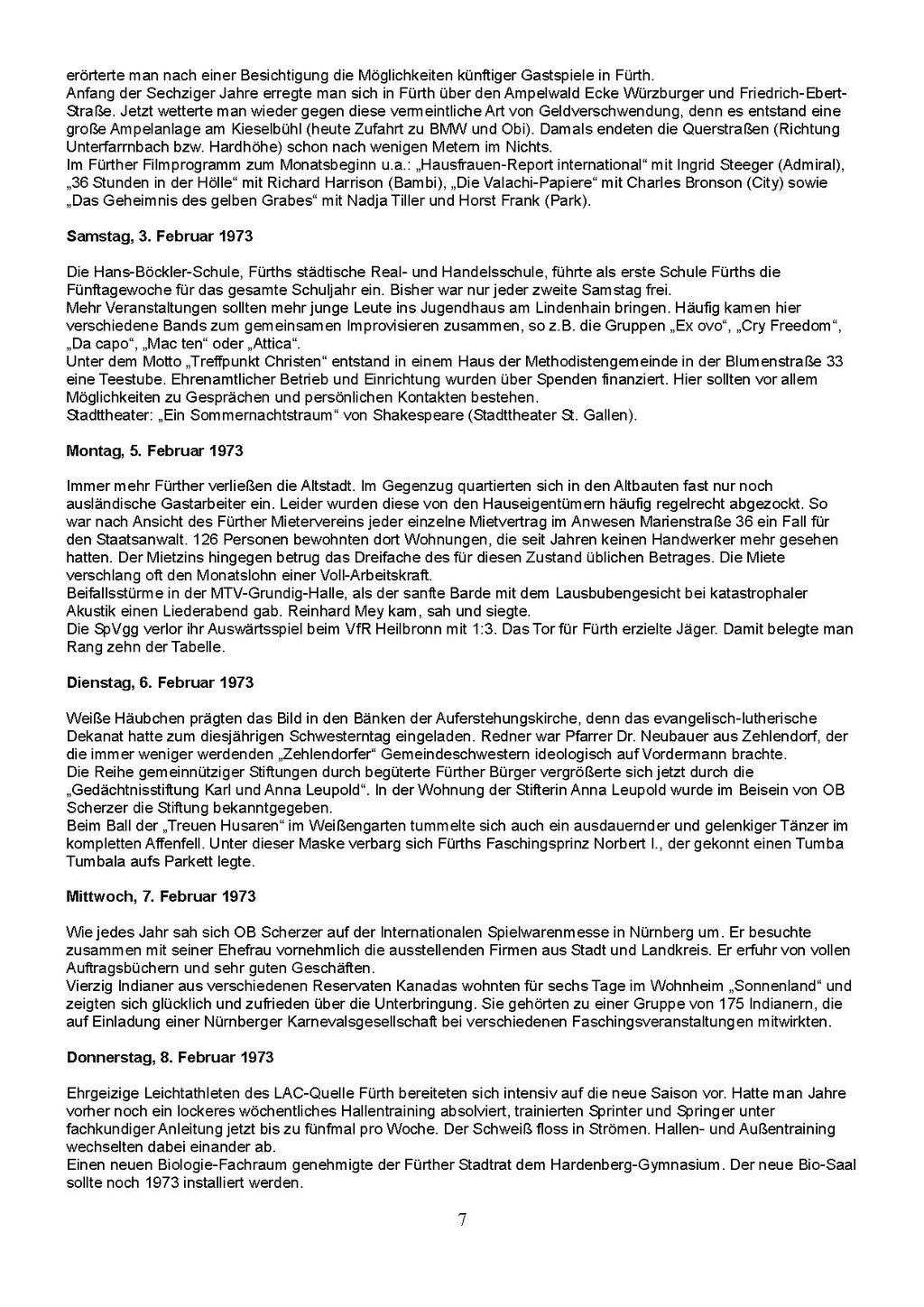 erörterte man nach einer Besichtigung die Möglichkeiten künftiger Gastspiele in Fürth.
Anfang der Sechziger Jahre erregte man sich in Fürth über den Ampelwald Ecke Würzburger und Friedrich-Ebert-Straße. Jetzt wetterte man wieder gegen diese vermeintliche Art von Geldverschwendung, denn es entstand eine große Ampelanlage am Kieselbühl (heute Zufahrt zu BMW und Obi). Damals endeten die Querstraßen (Richtung Unterfarrnbach bzw. Hardhöhe) schon nach wenigen Metern im Nichts.
Im Fürther Filmprogramm zum Monatsbeginn u.a.: „Hausfrauen-Report international“ mit Ingrid Steeger (Admiral), „36 Stunden in der Hölle“ mit Richard Harrison (Bambi), „Die Valachi-Papiere“ mit Charles Bronson (City) sowie „Das Geheimnis des gelben Grabes“ mit Nadja Tiller und Horst Frank (Park).

Samstag, 3. Februar 1973

Die Hans-Böckler-Schule, Fürths städtische Real- und Handelsschule, führte als erste Schule Fürths die Fünftagewoche für das gesamte Schuljahr ein. Bisher war nur jeder zweite Samstag frei.
Mehr Veranstaltungen sollten mehr junge Leute ins Jugendhaus am Lindenhain bringen. Häufig kamen hier verschiedene Bands zum gemeinsamen Improvisieren zusammen, so z.B. die Gruppen „Ex ovo“, „Cry Freedom“, „Da capo“, „Mac ten“ oder „Attica“.
Unter dem Motto „Treffpunkt Christen“ entstand in einem Haus der Methodistengemeinde in der Blumenstraße 33 eine Teestube. Ehrenamtlicher Betrieb und Einrichtung wurden über Spenden finanziert. Hier sollten vor allem Möglichkeiten zu Gesprächen und persönlichen Kontakten bestehen.
Stadttheater: „Ein Sommernachtstraum“ von Shakespeare (Stadttheater St. Gallen).

Montag, 5. Februar 1973

Immer mehr Fürther verließen die Altstadt. Im Gegenzug quartierten sich in den Altbauten fast nur noch ausländische Gastarbeiter ein. Leider wurden diese von den Hauseigentümern häufig regelrecht abgezockt. So war nach Ansicht des Fürther Mietervereins jeder einzelne Mietvertrag im Anwesen Marienstraße 36 ein Fall für den Staatsanwalt. 126 Personen bewohnten dort Wohnungen, die seit Jahren keinen Handwerker mehr gesehen hatten. Der Mietzins hingegen betrug das Dreifache des für diesen Zustand üblichen Betrages. Die Miete verschlang oft den Monatslohn einer Voll-Arbeitskraft.
Beifallsstürme in der MTV-Grundig-Halle, als der sanfte Barde mit dem Lausbubengesicht bei katastrophaler Akustik einen Liederabend gab. Reinhard Mey kam, sah und siegte.
Die SpVgg verlor ihr Auswärtsspiel beim VfR Heilbronn mit 1:3. Das Tor für Fürth erzielte Jäger. Damit belegte man Rang zehn der Tabelle.

Dienstag, 6. Februar 1973

Weiße Häubchen prägten das Bild in den Bänken der Auferstehungskirche, denn das evangelisch-lutherische Dekanat hatte zum diesjährigen Schwesterntag eingeladen. Redner war Pfarrer Dr. Neubauer aus Zehlendorf, der die immer weniger werdenden „Zehlendorfer“ Gemeindeschwestern ideologisch auf Vordermann brachte.
Die Reihe gemeinnütziger Stiftungen durch begüterte Fürther Bürger vergrößerte sich jetzt durch die „Gedächtnisstiftung Karl und Anna Leupold“. In der Wohnung der Stifterin Anna Leupold wurde im Beisein von OB Scherzer die Stiftung bekanntgegeben.
Beim Ball der „Treuen Husaren“ im Weißengarten tummelte sich auch ein ausdauernder und gelenkiger Tänzer im kompletten Affenfell. Unter dieser Maske verbarg sich Fürths Faschingsprinz Norbert I., der gekonnt einen Tumba Tumbala aufs Parkett legte.

Mittwoch, 7. Februar 1973

Wie jedes Jahr sah sich OB Scherzer auf der Internationalen Spielwarenmesse in Nürnberg um. Er besuchte zusammen mit seiner Ehefrau vornehmlich die ausstellenden Firmen aus Stadt und Landkreis. Er erfuhr von vollen Auftragsbüchern und sehr guten Geschäften.
Vierzig Indianer aus verschiedenen Reservaten Kanadas wohnten für sechs Tage im Wohnheim „Sonnenland“ und zeigten sich glücklich und zufrieden über die Unterbringung. Sie gehörten zu einer Gruppe von 175 Indianern, die auf Einladung einer Nürnberger Karnevalsgesellschaft bei verschiedenen Faschingsveranstaltungen mitwirkten.

Donnerstag, 8. Februar 1973

Ehrgeizige Leichtathleten des LAC-Quelle Fürth bereiteten sich intensiv auf die neue Saison vor. Hatte man Jahre vorher noch ein lockeres wöchentliches Hallentraining absolviert, trainierten Sprinter und Springer unter fachkundiger Anleitung jetzt bis zu fünfmal pro Woche. Der Schweiß floss in Strömen. Hallen- und Außentraining wechselten dabei einander ab.
Einen neuen Biologie-Fachraum genehmigte der Fürther Stadtrat dem Hardenberg-Gymnasium. Der neue Bio-Saal sollte noch 1973 installiert werden.

7